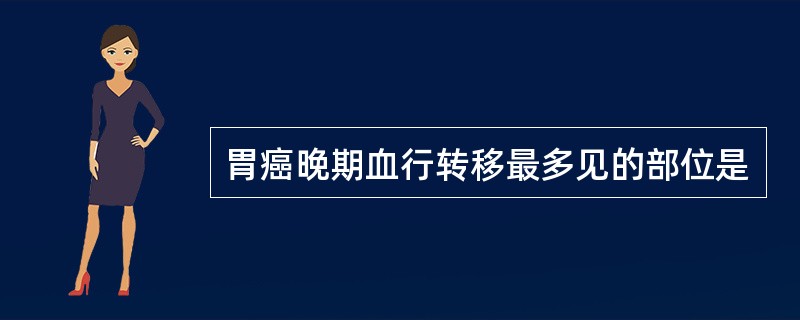 胃癌晚期血行转移最多见的部位是